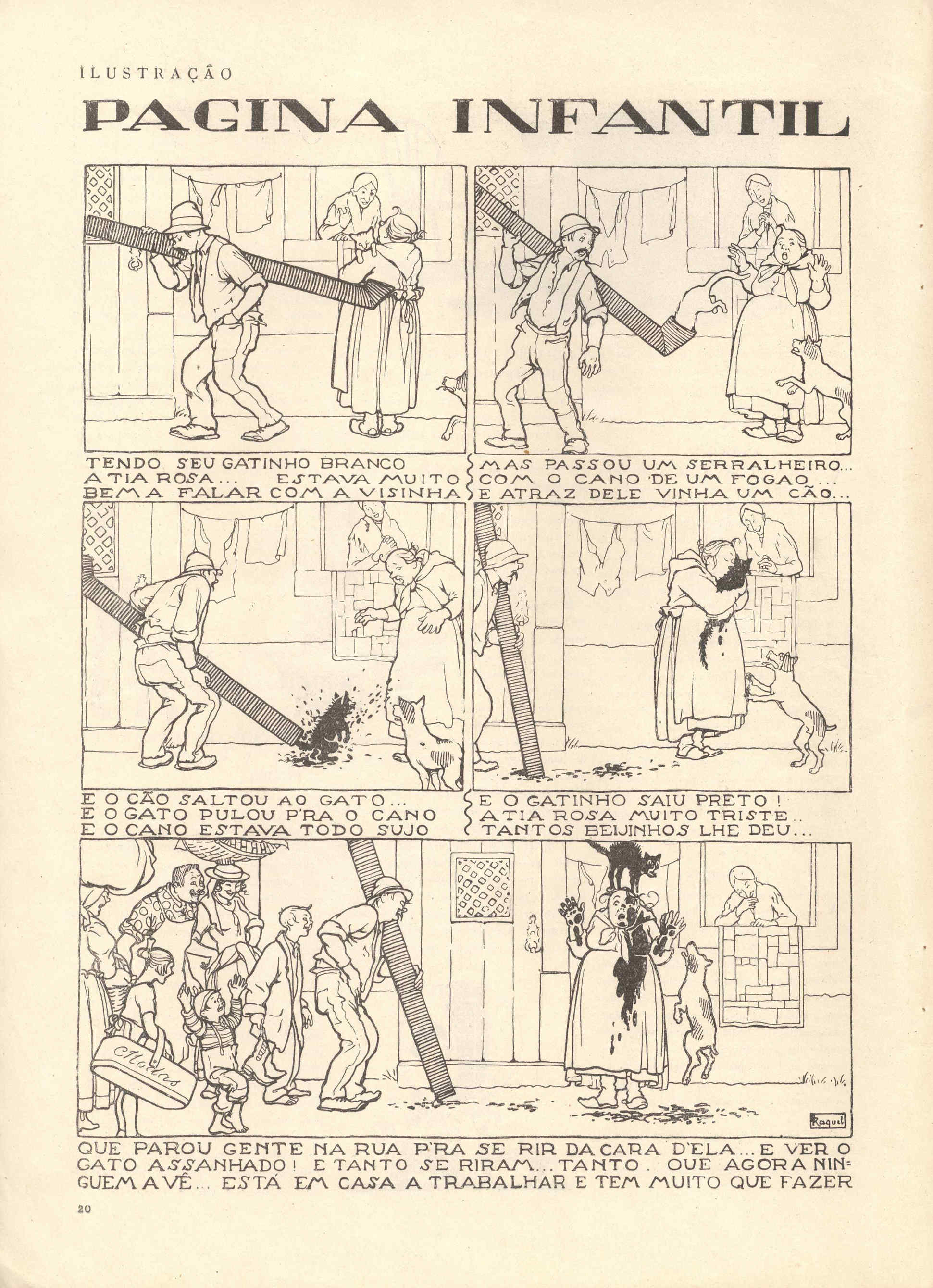 ILUSTRAÇÃO

PAGINA INFANTIL

TENDO SEU GATINHO BRANCO A TIA ROSA... ESTAVA MUITO BEM A FALAR COM A VISINHA

MAS PASSOU UM SERRALHEIRO... COM O CANO DE UM FOGAO... E ATRAZ DELE VINHA UM CÃO...

E O CÃO SALTOU AO GATO... E O GATO PULOU P'RA O CANO E O CANO ESTAVA TODO SUJO

E O GATINHO SAIU PRETO! A TIA ROSA MUITO TRISTE.. TANTOS BEIJINHOS LHE DEU...

Modas

Raquel

QUE PAROU GENTE NA RUA P'RA SE RIR DA CARA D'ELA... E VER O GATO ASSANHADO! E TANTO SE RIRAM... TANTO. QUE AGORA NINGUEM A VÊ... ESTÁ EM CASA A TRABALHAR E TEM MUITO QUE FAZER

20